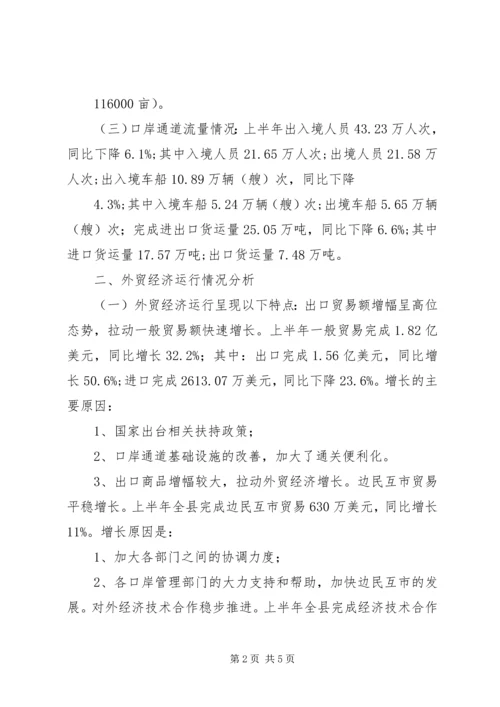 116000 亩）。

（三）口岸通道流量情况：上半年出入境人员 43.23 万人次，同比下降 6.1%；其中入境人员 21.65 万人次；出境人员 21.58 万人次；出入境车船 10.89 万辆（艘）次，同比下降

4.3%；其中入境车船 5.24 万辆（艘）次；出境车船 5.65 万辆（艘）次；完成进出口货运量 25.05 万吨，同比下降 6.6%；其中进口货运量 17.57 万吨；出口货运量 7.48 万吨。

二、外贸经济运行情况分析

（一）外贸经济运行呈现以下特点：出口贸易额增幅呈高位态势，拉动一般贸易额快速增长。上半年一般贸易完成 1.82 亿美元，同比增长 32.2%；其中：出口完成 1.56 亿美元，同比增长 50.6%；进口完成 2613.07 万美元，同比下降 23.6%。增长的主要原因：

1、国家出台相关扶持政策；

2、口岸通道基础设施的改善，加大了通关便利化。

3、出口商品增幅较大，拉动外贸经济增长。边民互市贸易平稳增长。上半年全县完成边民互市贸易 630 万美元，同比增长 11%。增长原因是：

1、加大各部门之间的协调力度；

2、各口岸管理部门的大力支持和帮助，加快边民互市的发展。对外经济技术合作稳步推进。上半年全县完成经济技术合作

第 2 页 共 5 页